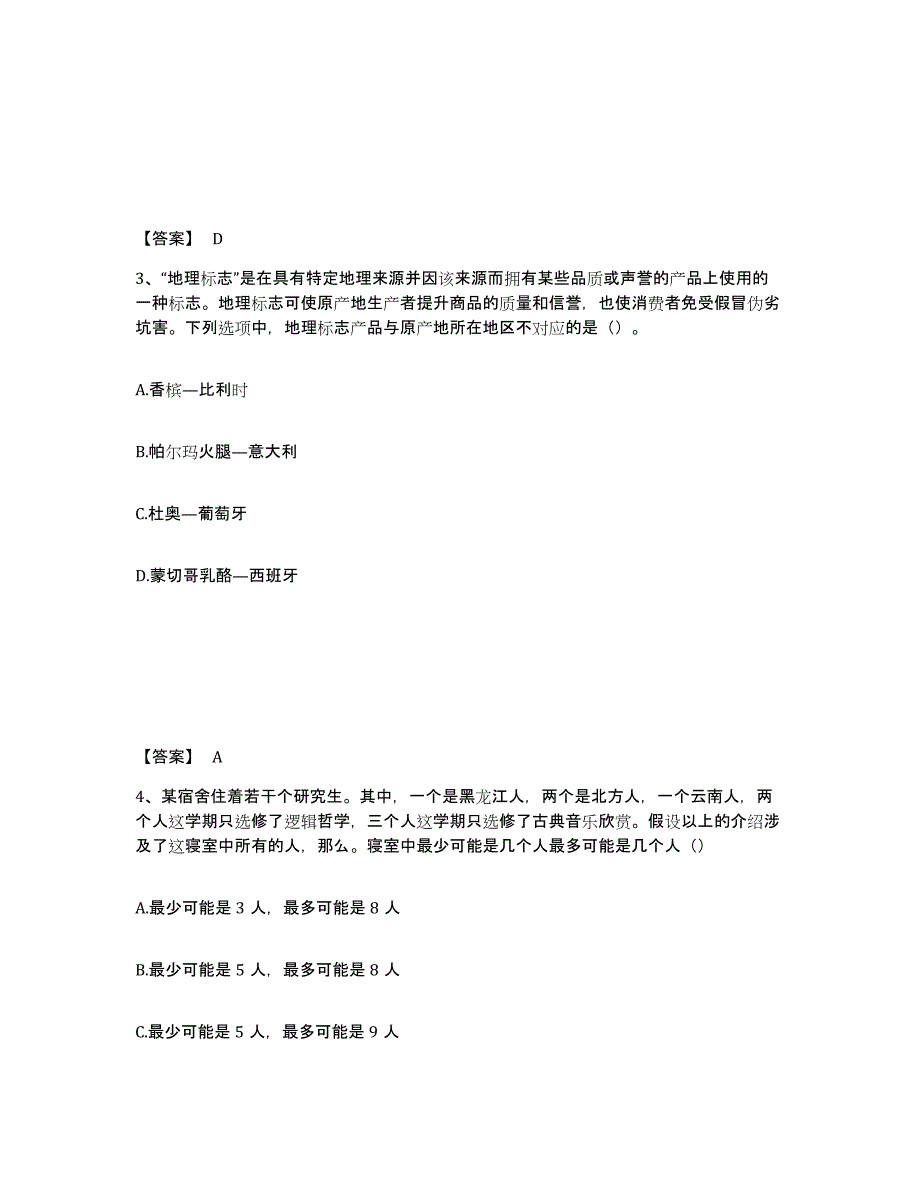 【答案】 D

3、“地理标志”是在具有特定地理来源并因该来源而拥有某些品质或声誉的产品上使用的一种标志。地理标志可使原产地生产者提升商品的质量和信誉，也使消费者免受假冒伪劣坑害。下列选项中，地理标志产品与原产地所在地区不对应的是（）。

A.香槟—比利时

B.帕尔玛火腿—意大利

C.杜奥—葡萄牙

D.蒙切哥乳酪—西班牙

【答案】 A

4、某宿舍住着若干个研究生。其中，一个是黑龙江人，两个是北方人，一个云南人，两个人这学期只选修了逻辑哲学，三个人这学期只选修了古典音乐欣赏。假设以上的介绍涉及了这寝室中所有的人，那么。寝室中最少可能是几个人最多可能是几个人（）

A.最少可能是 3 人，最多可能是 8 人

B.最少可能是 5 人，最多可能是 8 人

C.最少可能是 5 人，最多可能是 9 人